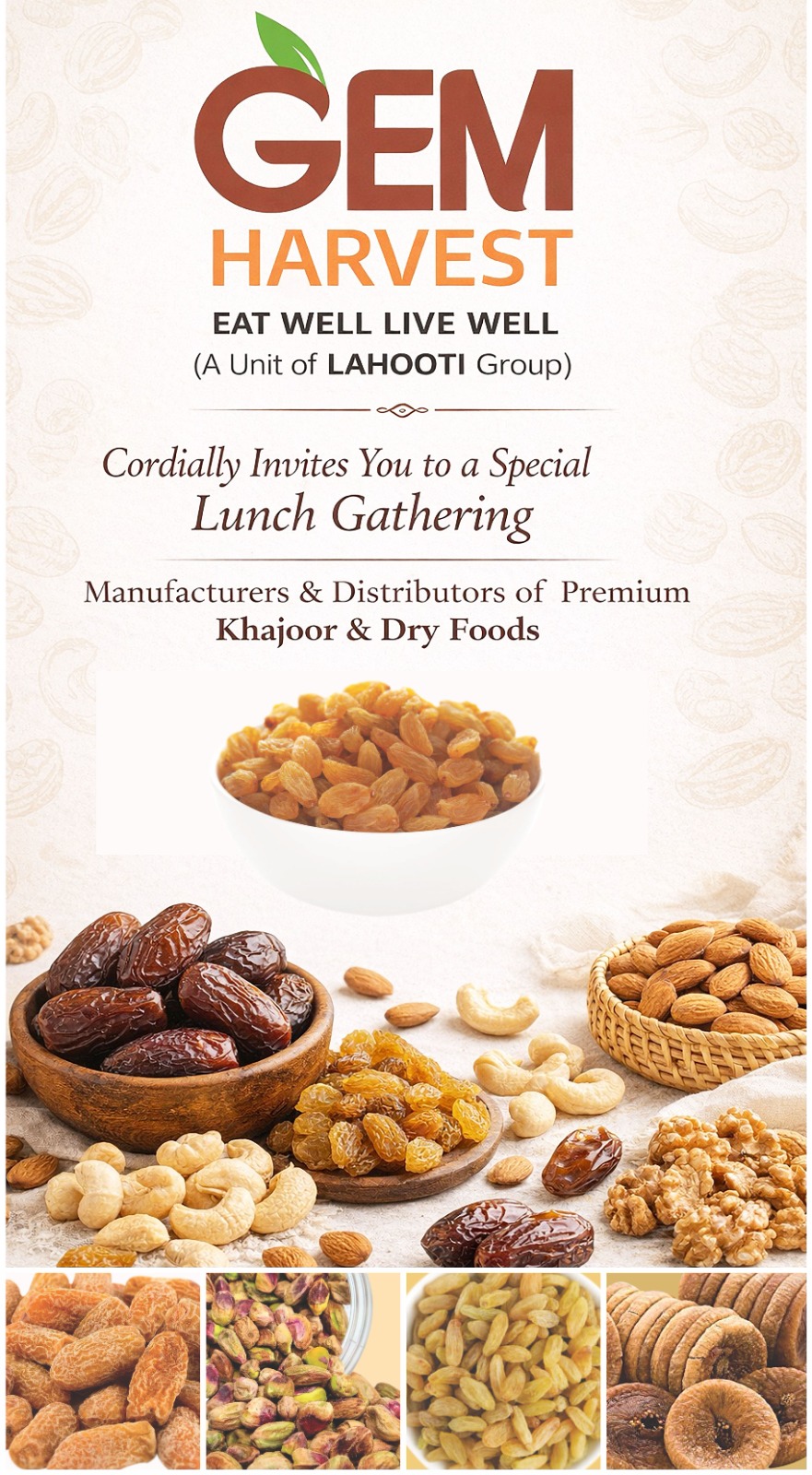 GEM
HARVEST
EAT WELL LIVE WELL
(A Unit of LAHOOTI Group)

Cordially Invites You to a Special
Lunch Gathering

Manufacturers & Distributors of Premium
Khajoor & Dry Foods